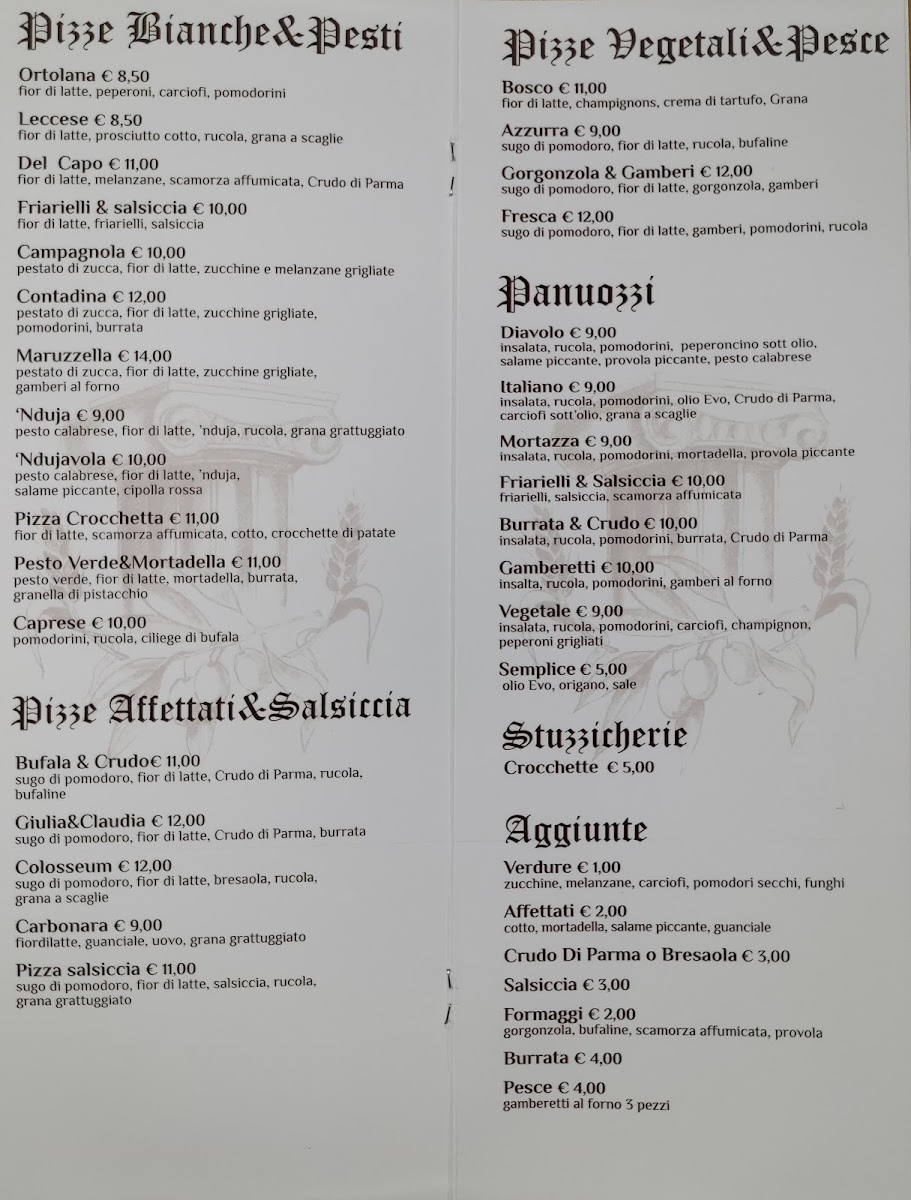 Pizze Bianche&Pesti

Ortolana € 8,50
fior di latte, peperoni, carciofi, pomodorini

Leccese € 8,50
fior di latte, prosciutto cotto, rucola, grana a scaglie

Del Capo € 11,00
fior di latte, melanzane, scamorza affumicata, Crudo di Parma

Friarielli & salsiccia € 10,00
fior di latte, friarielli, salsiccia

Campagnola € 10,00
pestato di zucca, fior di latte, zucchine e melanzane grigliate

Contadina € 12,00
pestato di zucca, fior di latte, zucchine grigliate, pomodorini, burrata

Maruzzella € 14,00
pestato di zucca, fior di latte, zucchine grigliate, gamberi al forno

'Nduja € 9,00
pesto calabrese, fior di latte, 'nduja, rucola, grana grattuggiato

'Ndujavola € 10,00
pesto calabrese, fior di latte, 'nduja, salame piccante, cipolla rossa

Pizza Crocchetta € 11,00
fior di latte, scamorza affumicata, cotto, crocchette di patate

Pesto Verde&Mortadella € 11,00
pesto verde, fior di latte, mortadella, burrata, granella di pistacchio

Caprese € 10,00
pomodorini, rucola, ciliege di bufala

Pizze Affettati&Salsiccia

Bufala & Crudo€ 11,00
sugo di pomodoro, fior di latte, Crudo di Parma, rucola, bufaline

Giulia&Claudia € 12,00
sugo di pomodoro, fior di latte, Crudo di Parma, burrata

Colosseum € 12,00
sugo di pomodoro, fior di latte, bresaola, rucola, grana a scaglie

Carbonara € 9,00
fiordilatte, guanciale, uovo, grana grattuggiato

Pizza salsiccia € 11,00
sugo di pomodoro, fior di latte, salsiccia, rucola, grana grattuggiato

Pizze Vegetali&Pesce

Bosco € 11,00
fior di latte, champignons, crema di tartufo, Grana

Azzurra € 9,00
sugo di pomodoro, fior di latte, rucola, bufaline

Gorgonzola & Gamberi € 12,00
sugo di pomodoro, fior di latte, gorgonzola, gamberi

Fresca € 12,00
sugo di pomodoro, fior di latte, gamberi, pomodorini, rucola

Panuozzi

Diavolo € 9,00
insalata, rucola, pomodorini, peperoncino sott olio, salame piccante, provola piccante, pesto calabrese

Italiano € 9,00
insalata, rucola, pomodorini, olio Evo, Crudo di Parma, carciofi sott'olio, grana a scaglie

Mortazza € 9,00
insalata, rucola, pomodorini, mortadella, provola piccante

Friarielli & Salsiccia € 10,00
friarielli, salsiccia, scamorza affumicata

Burrata & Crudo € 10,00
insalata, rucola, pomodorini, burrata, Crudo di Parma

Gamberetti € 10,00
insalta, rucola, pomodorini, gamberi al forno

Vegetale € 9,00
insalata, rucola, pomodorini, carciofi, champignon, peperoni grigliati

Semplice € 5,00
olio Evo, origano, sale

Stuzzicherie
Crocchette € 5,00

Aggiunte

Verdure € 1,00
zucchine, melanzane, carciofi, pomodori secchi, funghi

Affettati € 2,00
cotto, mortadella, salame piccante, guanciale

Crudo Di Parma o Bresaola € 3,00

Salsiccia € 3,00

Formaggi € 2,00
gorgonzola, bufaline, scamorza affumicata, provola

Burrata € 4,00

Pesce € 4,00
gamberetti al forno 3 pezzi